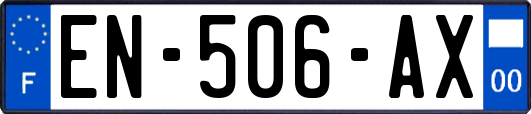 F
EN-506-AX
00